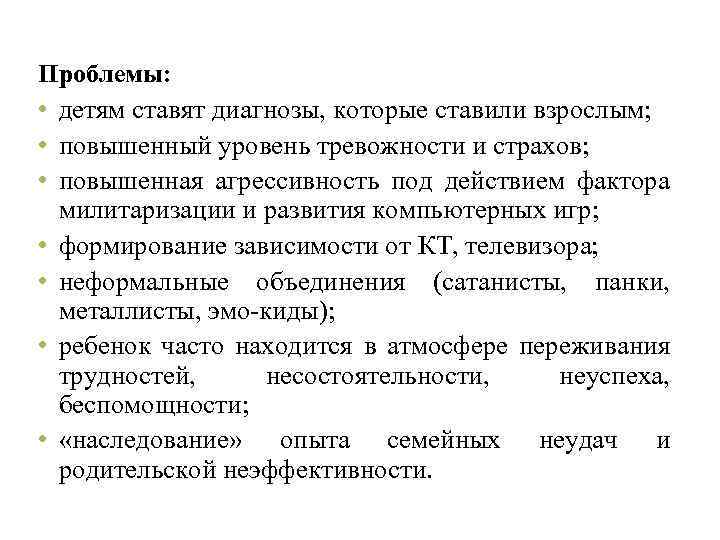 Проблемы:

• детям ставят диагнозы, которые ставили взрослым;
• повышенный уровень тревожности и страхов;
• повышенная агрессивность под действием фактора милитаризации и развития компьютерных игр;
• формирование зависимости от КТ, телевизора;
• неформальные объединения (сатанисты, панки, металлисты, эмо-киды);
• ребенок часто находится в атмосфере переживания трудностей, несостоятельности, неуспеха, беспомощности;
• «наследование» опыта семейных неудач и родительской неэффективности.